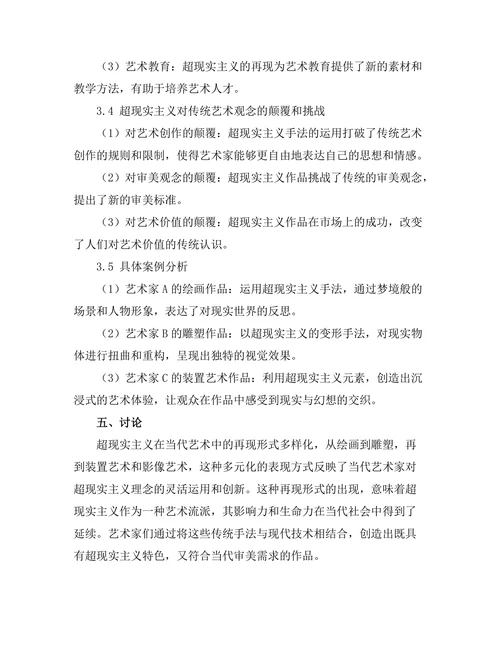 （3）艺术教育：超现实主义的再现为艺术教育提供了新的素材和教学方法，有助于培养艺术人才。

3.4 超现实主义对传统艺术观念的颠覆和挑战

（1）对艺术创作的颠覆：超现实主义手法的运用打破了传统艺术创作的规则和限制，使得艺术家能够更自由地表达自己的思想和情感。

（2）对审美观念的颠覆：超现实主义作品挑战了传统的审美观念，提出了新的审美标准。

（3）对艺术价值的颠覆：超现实主义作品在市场上的成功，改变了人们对艺术价值的传统认识。

3.5 具体案例分析

（1）艺术家 A 的绘画作品：运用超现实主义手法，通过梦境般的场景和人物形象，表达了对现实世界的反思。

（2）艺术家 B 的雕塑作品：以超现实主义的变形手法，对现实物体进行扭曲和重构，呈现出独特的视觉效果。

（3）艺术家 C 的装置艺术作品：利用超现实主义元素，创造出沉浸式的艺术体验，让观众在作品中感受到现实与幻想的交织。

五、讨论

超现实主义在当代艺术中的再现形式多样化，从绘画到雕塑，再到装置艺术和影像艺术，这种多元化的表现方式反映了当代艺术家对超现实主义理念的灵活运用和创新。这种再现形式的出现，意味着超现实主义作为一种艺术流派，其影响力和生命力在当代社会中得到了延续。艺术家们通过将这些传统手法与现代技术相结合，创造出既具有超现实主义特色，又符合当代审美需求的作品。